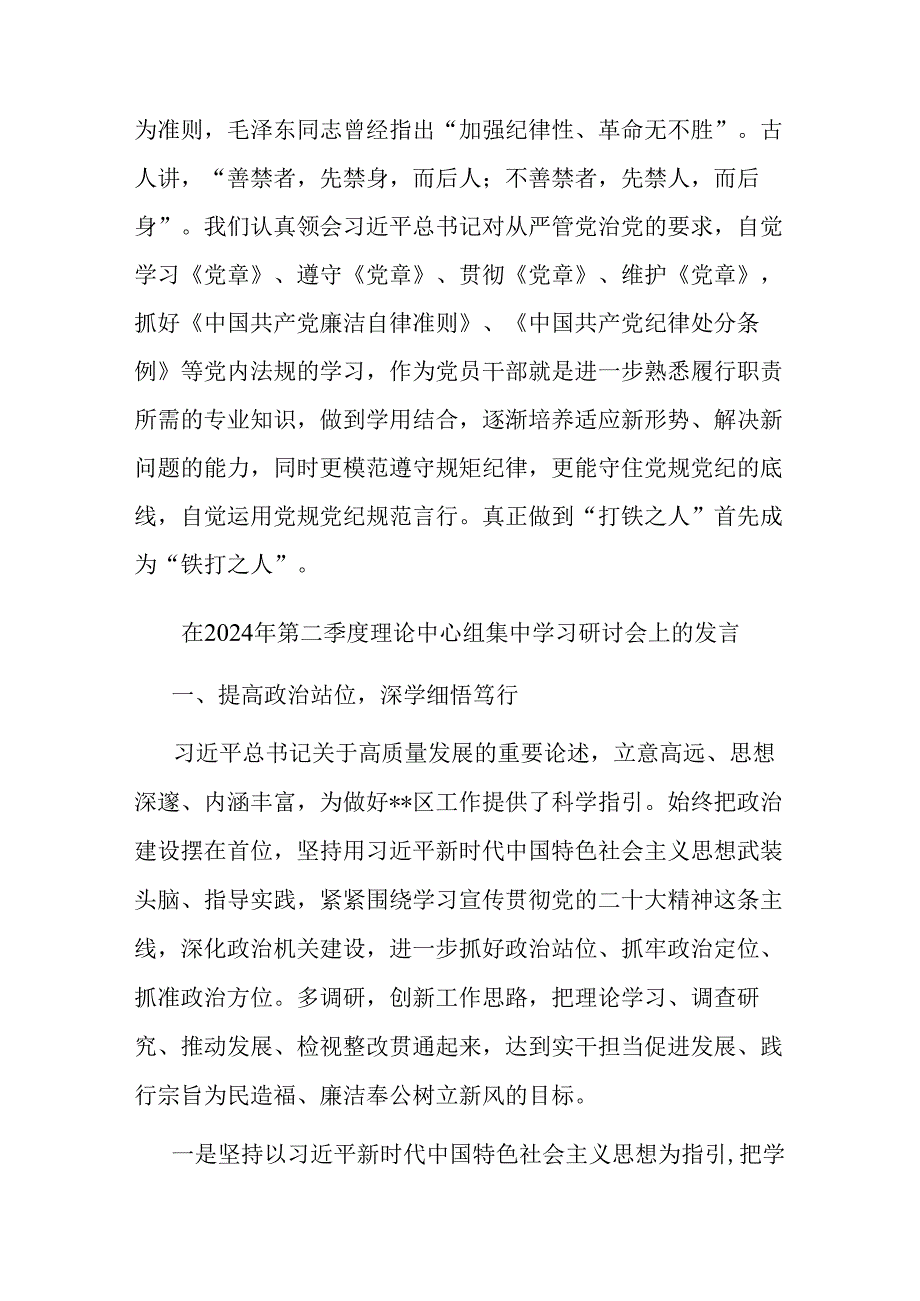 为准则，毛泽东同志曾经指出“加强纪律性、革命无不胜”。古人讲，“善禁者，先禁身，而后人；不善禁者，先禁人，而后身”。我们认真领会习近平总书记对从严管党治党的要求，自觉学习《党章》、遵守《党章》、贯彻《党章》、维护《党章》，抓好《中国共产党廉洁自律准则》、《中国共产党纪律处分条例》等党内法规的学习，作为党员干部就是进一步熟悉履行职责所需的专业知识，做到学用结合，逐渐培养适应新形势、解决新问题的能力，同时更模范遵守规矩纪律，更能守住党规党纪的底线，自觉运用党规党纪规范言行。真正做到“打铁之人”首先成为“铁打之人”。

在2024年第二季度理论中心组集中学习研讨会上的发言

一、提高政治站位，深学细悟笃行

习近平总书记关于高质量发展的重要论述，立意高远、思想深邃、内涵丰富，为做好**区工作提供了科学指引。始终把政治建设摆在首位，坚持用习近平新时代中国特色社会主义思想武装头脑、指导实践，紧紧围绕学习宣传贯彻党的二十大精神这条主线，深化政治机关建设，进一步抓好政治站位、抓牢政治定位、抓准政治方位。多调研，创新工作思路，把理论学习、调查研究、推动发展、检视整改贯通起来，达到实干担当促进发展、践行宗旨为民造福、廉洁奉公树立新风的目标。

一是坚持以习近平新时代中国特色社会主义思想为指引，把学